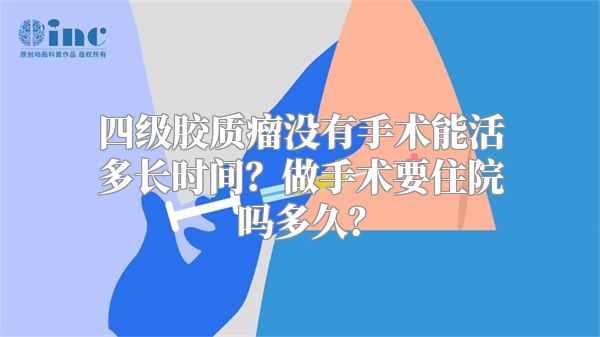 inc
原创动画科普作品 版权所有

四级胶质瘤没有手术能活多长时间？做手术要住院吗多久？